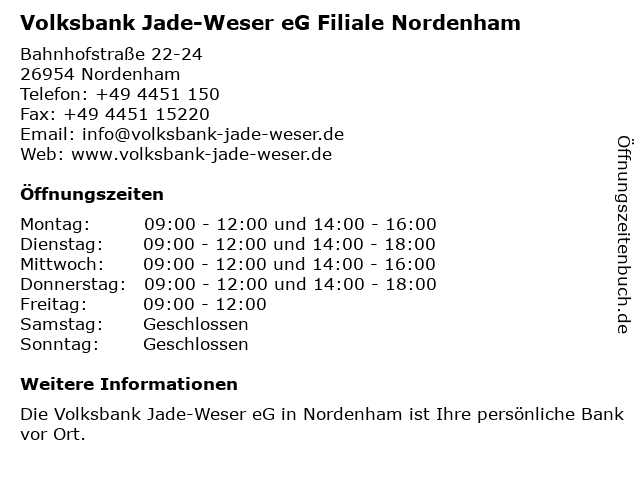 Volksbank Jade-Weser eG Filiale Nordenham

Bahnhofstraße 22-24
26954 Nordenham
Telefon: +49 4451 150
Fax: +49 4451 15220
Email: info@volksbank-jade-weser.de
Web: www.volksbank-jade-weser.de

Öffnungszeiten

Montag: 09:00 - 12:00 und 14:00 - 16:00
Dienstag: 09:00 - 12:00 und 14:00 - 18:00
Mittwoch: 09:00 - 12:00 und 14:00 - 16:00
Donnerstag: 09:00 - 12:00 und 14:00 - 18:00
Freitag: 09:00 - 12:00
Samstag: Geschlossen
Sonntag: Geschlossen

Weitere Informationen

Die Volksbank Jade-Weser eG in Nordenham ist Ihre persönliche Bank vor Ort.

Öffnungszeitenbuch.de